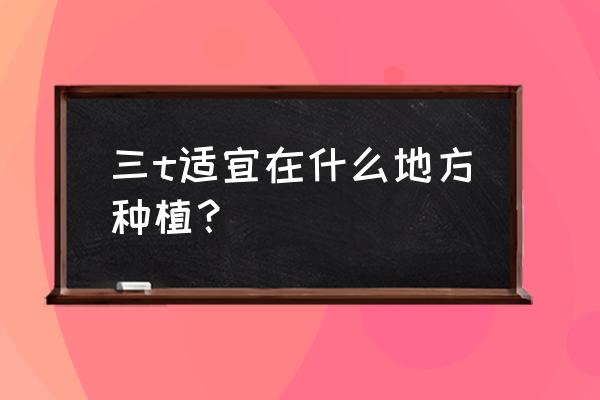 三t适宜在什么地方种植？